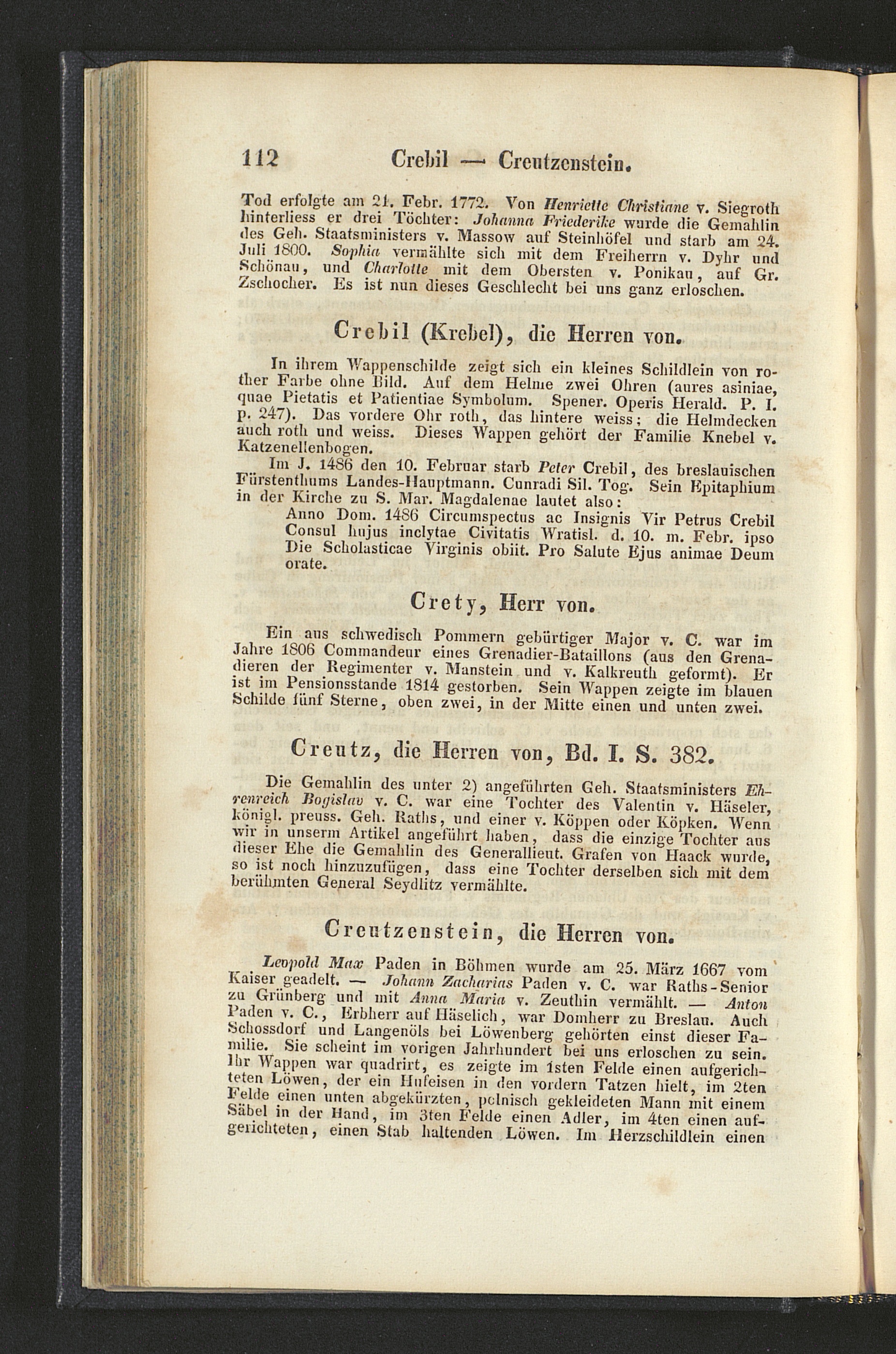 112 Crebil — Creutzenstein.

Tod erfolgte am 21. Febr. 1772. Von Henriette Christiane v. Siegroth hinterliess er drei Töchter: Johanna Friederike wurde die Gemahlin des Geh. Staatsministers v. Massow auf Steinhöfel und starb am 24. Juli 1800. Sophia vermählte sich mit dem Freiherrn v. Dyhr und Schönau, und Charlotte mit dem Obersten v. Ponikau, auf Gr. Zschocher. Es ist nun dieses Geschlecht bei uns ganz erloschen.

Crebil (Krebel), die Herren von.

In ihrem Wappenschilde zeigt sich ein kleines Schildlein von rother Farbe ohne Bild. Auf dem Helme zwei Ohren (aures asiniae, quae Pietatis et Patientiae Symbolum. Spener. Operis Herald. P. I. p. 247). Das vordere Ohr roth, das hintere weiss; die Helmdecken auch roth und weiss. Dieses Wappen gehört der Familie Knebel v. Katzenellenbogen.

Im J. 1486 den 10. Februar starb Peter Crebil, des breslauischen Fürstenthums Landes-Hauptmann. Cunradi Sil. Tog. Sein Epitaphium in der Kirche zu S. Mar. Magdalenae lautet also:

Anno Dom. 1486 Circumspectus ac Insignis Vir Petrus Crebil Consul hujus inclytae Civitatis Wratisl. d. 10. m. Febr. ipso Die Scholasticae Virginis obiit. Pro Salute Ejus animae Deum orate.

Crety, Herr von.

Ein aus schwedisch Pommern gebürtiger Major v. C. war im Jahre 1806 Commandeur eines Grenadier-Bataillons (aus den Grenadieren der Regimenter v. Manstein und v. Kalkreuth geformt). Er ist im Pensionsstande 1814 gestorben. Sein Wappen zeigte im blauen Schilde fünf Sterne, oben zwei, in der Mitte einen und unten zwei.

Creutz, die Herren von, Bd. I. S. 382.

Die Gemahlin des unter 2) angeführten Geh. Staatsministers Ehrenreich Bogislav v. C. war eine Tochter des Valentin v. Häseler, königl. preuss. Geh. Raths, und einer v. Köppen oder Köpken. Wenn wir in unserm Artikel angeführt haben, dass die einzige Tochter aus dieser Ehe die Gemahlin des Generallieut. Grafen von Haack wurde, so ist noch hinzuzufügen, dass eine Tochter derselben sich mit dem berühmten General Seydlitz vermählte.

Creutzenstein, die Herren von.

Leopold Max Paden in Böhmen wurde am 25. März 1667 vom Kaiser geadelt. — Johann Zacharias Paden v. C. war Raths-Senior zu Grünberg und mit Anna Maria v. Zeuthin vermählt. — Anton Paden v. C., Erbherr auf Häselich, war Domherr zu Breslau. Auch Schossdorf und Langenöls bei Löwenberg gehörten einst dieser Familie. Sie scheint im vorigen Jahrhundert bei uns erloschen zu sein. Ihr Wappen war quadrirt, es zeigte im 1sten Felde einen aufgerichteten Löwen, der ein Hufeisen in den vordern Tatzen hielt, im 2ten Felde einen unten abgekürzten, polnisch gekleideten Mann mit einem Säbel in der Hand, im 3ten Felde einen Adler, im 4ten einen aufgerichteten, einen Stab haltenden Löwen. Im Herzschildlein einen